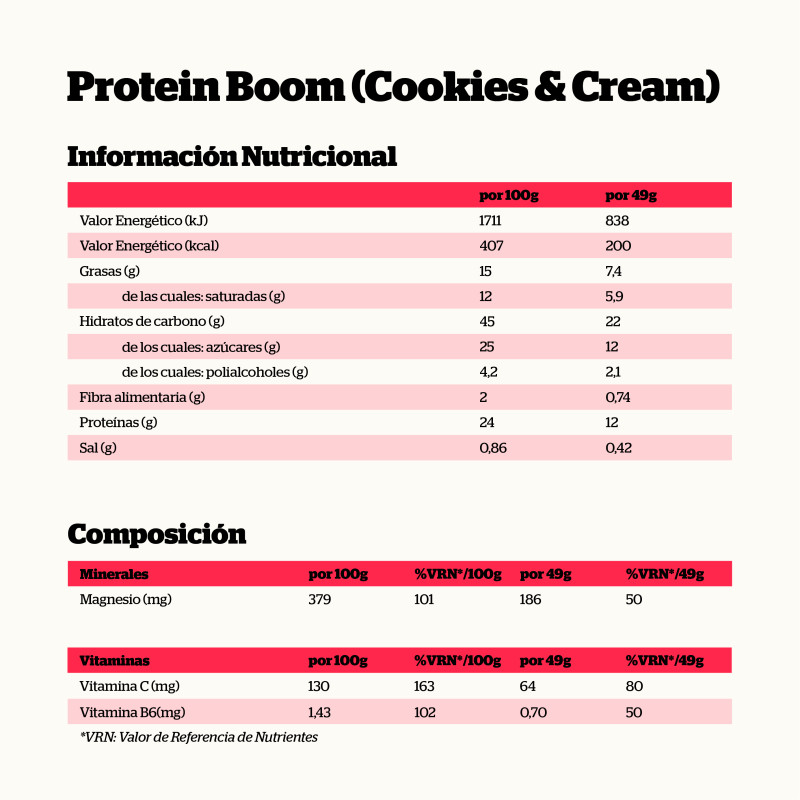 Protein Boom (Cookies & Cream)

Información Nutricional

| | por 100g | por 49g |
|---|---|---|
| Valor Energético (kJ) | 1711 | 838 |
| Valor Energético (kcal) | 407 | 200 |
| Grasas (g) | 15 | 7,4 |
| de las cuales: saturadas (g) | 12 | 5,9 |
| Hidratos de carbono (g) | 45 | 22 |
| de los cuales: azúcares (g) | 25 | 12 |
| de los cuales: polialcoholes (g) | 4,2 | 2,1 |
| Fibra alimentaria (g) | 2 | 0,74 |
| Proteínas (g) | 24 | 12 |
| Sal (g) | 0,86 | 0,42 |

Composición

| Minerales | por 100g | %VRN*/100g | por 49g | %VRN*/49g |
|---|---|---|---|---|
| Magnesio (mg) | 379 | 101 | 186 | 50 |

| Vitaminas | por 100g | %VRN*/100g | por 49g | %VRN*/49g |
|---|---|---|---|---|
| Vitamina C (mg) | 130 | 163 | 64 | 80 |
| Vitamina B6(mg) | 1,43 | 102 | 0,70 | 50 |

*VRN: Valor de Referencia de Nutrientes